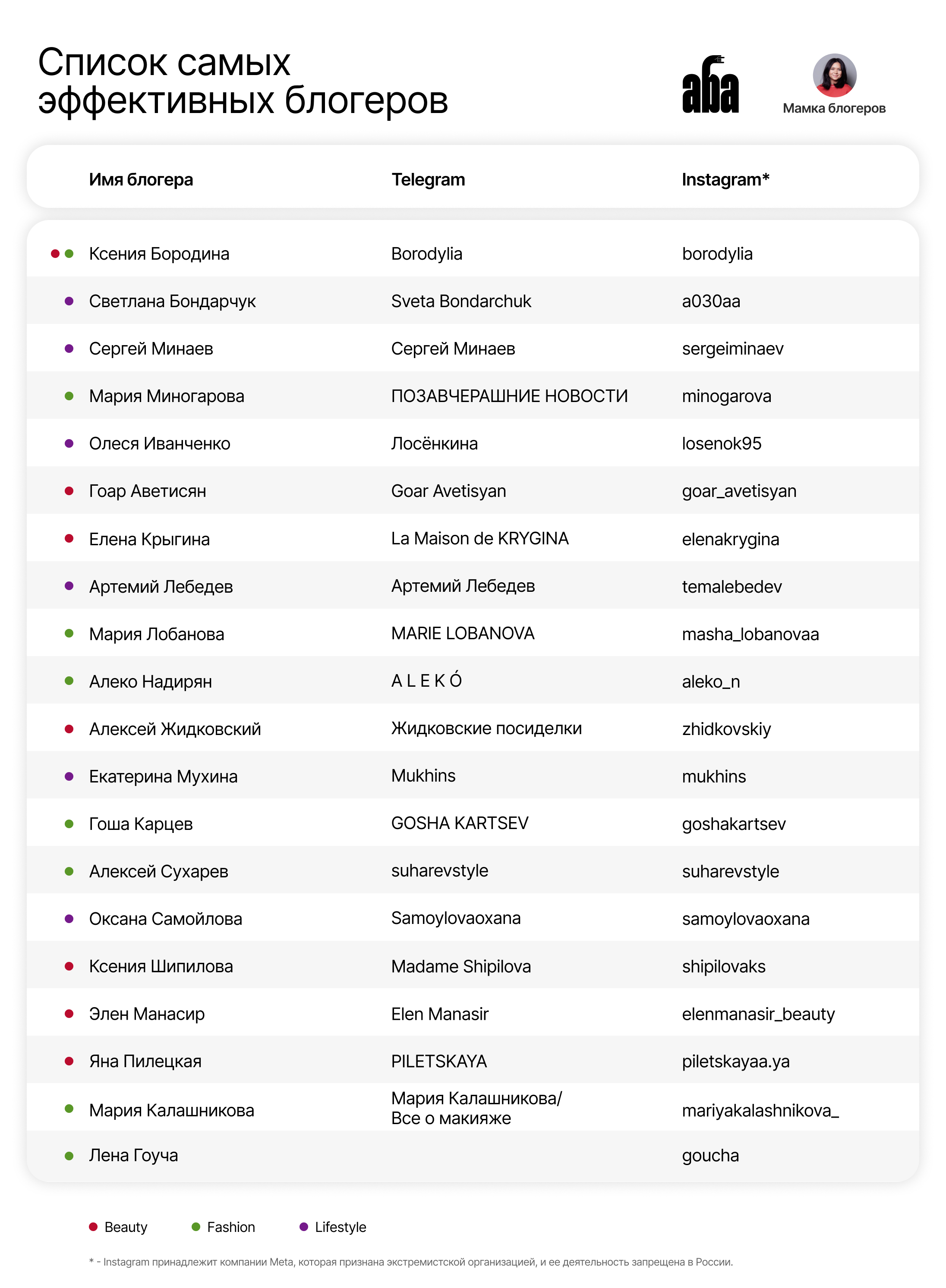 Список самых эффективных блогеров

aba

Мамка блогеров

| Имя блогера | Telegram | Instagram* |
|---|---|---|
| Ксения Бородина | Borodylia | borodylia |
| Светлана Бондарчук | Sveta Bondarchuk | a030aa |
| Сергей Минаев | Сергей Минаев | sergeiminaev |
| Мария Миногарова | ПОЗАВЧЕРАШНИЕ НОВОСТИ | minogarova |
| Олеся Иванченко | Лосёнкина | losenok95 |
| Гоар Аветисян | Goar Avetisyan | goar_avetisyan |
| Елена Крыгина | La Maison de KRYGINA | elenakrygina |
| Артемий Лебедев | Артемий Лебедев | temalebedev |
| Мария Лобанова | MARIE LOBANOVA | masha_lobanovaa |
| Алеко Надирян | A L E K Ó | aleko_n |
| Алексей Жидковский | Жидковские посиделки | zhidkovskiy |
| Екатерина Мухина | Mukhins | mukhins |
| Гоша Карцев | GOSHA KARTSEV | goshakartsev |
| Алексей Сухарев | suharevstyle | suharevstyle |
| Оксана Самойлова | Samoylovaoxana | samoylovaoxana |
| Ксения Шипилова | Madame Shipilova | shipilovaks |
| Элен Манасир | Elen Manasir | elenmanasir_beauty |
| Яна Пилецкая | PILETSKAYA | piletskayaa.ya |
| Мария Калашникова | Мария Калашникова/ Все о макияже | mariyakalashnikova_ |
| Лена Гоуча | | goucha |

Beauty Fashion Lifestyle

* - Instagram принадлежит компании Meta, которая признана экстремистской организацией, и ее деятельность запрещена в России.